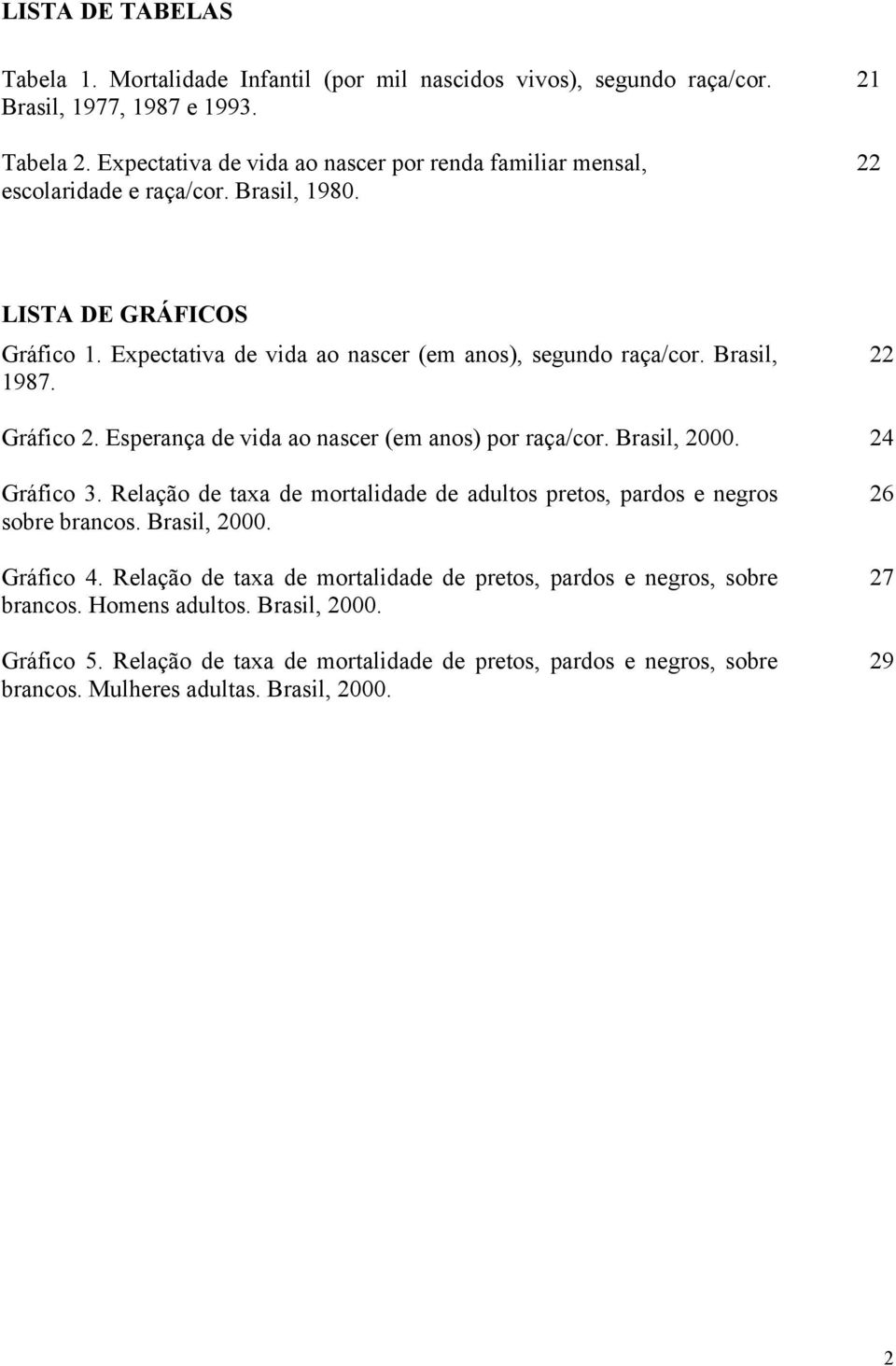 LISTA DE TABELAS

Tabela 1. Mortalidade Infantil (por mil nascidos vivos), segundo raça/cor. Brasil, 1977, 1987 e 1993. 21

Tabela 2. Expectativa de vida ao nascer por renda familiar mensal, escolaridade e raça/cor. Brasil, 1980. 22

LISTA DE GRÁFICOS

Gráfico 1. Expectativa de vida ao nascer (em anos), segundo raça/cor. Brasil, 1987. 22

Gráfico 2. Esperança de vida ao nascer (em anos) por raça/cor. Brasil, 2000. 24

Gráfico 3. Relação de taxa de mortalidade de adultos pretos, pardos e negros sobre brancos. Brasil, 2000. 26

Gráfico 4. Relação de taxa de mortalidade de pretos, pardos e negros, sobre brancos. Homens adultos. Brasil, 2000. 27

Gráfico 5. Relação de taxa de mortalidade de pretos, pardos e negros, sobre brancos. Mulheres adultas. Brasil, 2000. 29

2